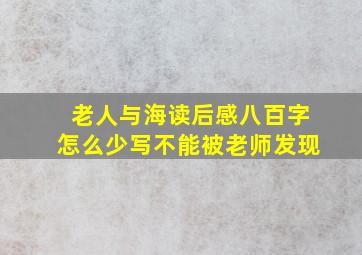 老人与海读后感八百字
怎么少写不能被老师发现